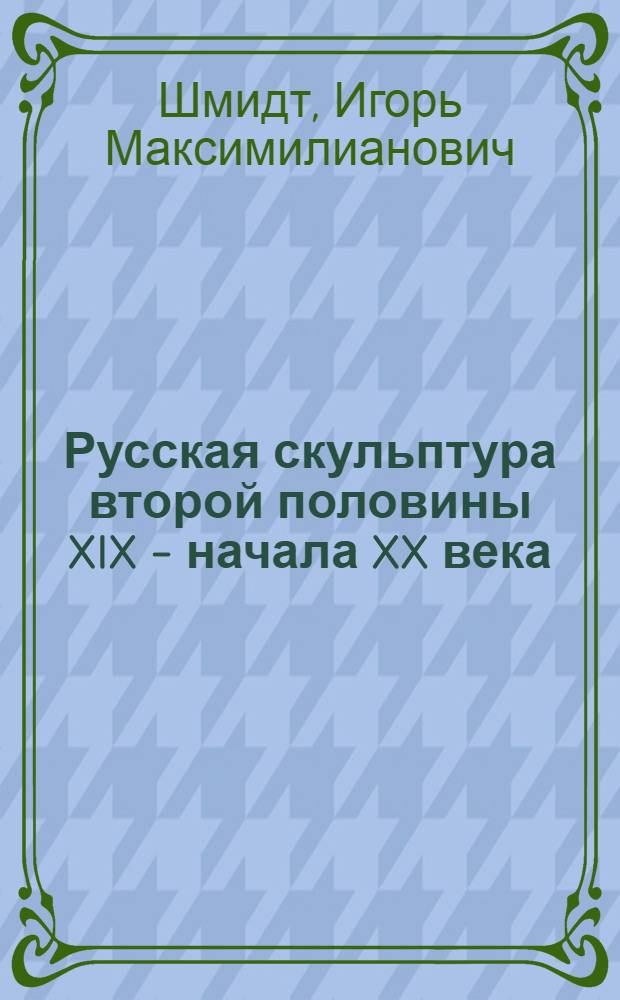 Шмидт, Игорь Максимилианович

Русская скульптура второй половины XIX - начала XX века